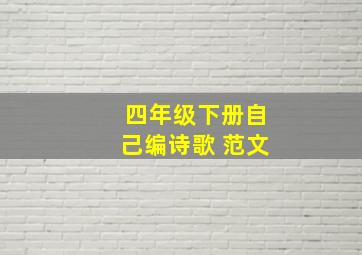 四年级下册自己编诗歌 范文